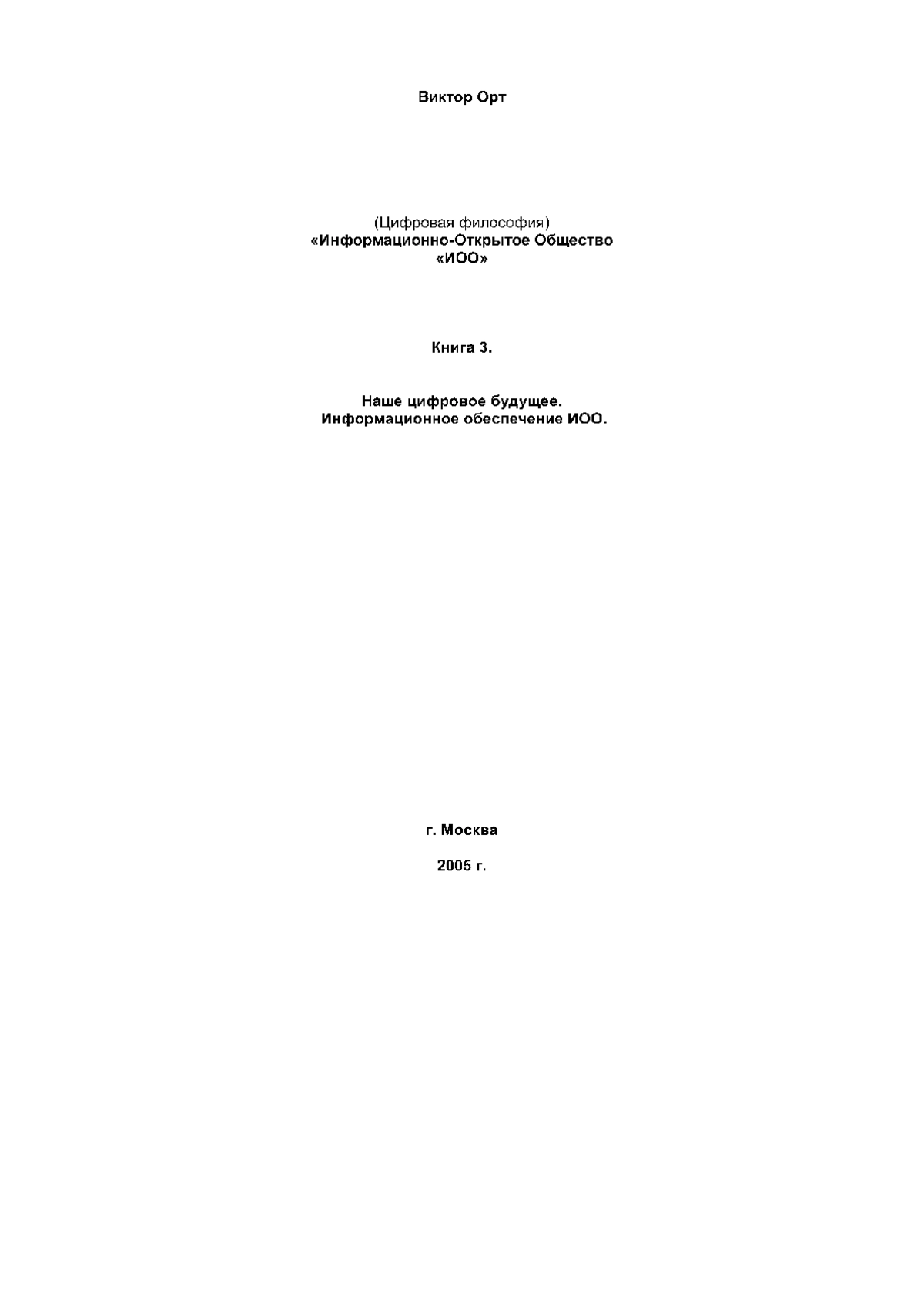 Виктор Орт

(Цифровая философия)
«Информационно-Открытое Общество
«ИОО»

Книга 3.

Наше цифровое будущее.
Информационное обеспечение ИОО.

г. Москва

2005 г.